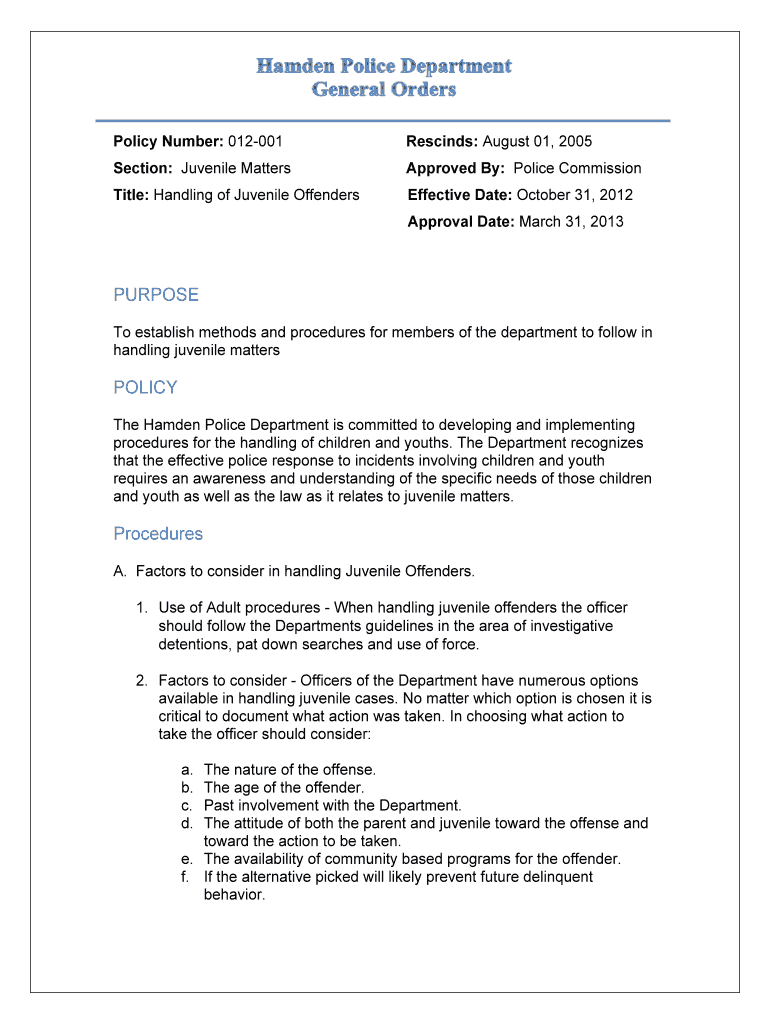 Hamden Police Department
General Orders

Policy Number: 012-001
Section: Juvenile Matters
Title: Handling of Juvenile Offenders

Rescinds: August 01, 2005
Approved By: Police Commission
Effective Date: October 31, 2012
Approval Date: March 31, 2013

PURPOSE

To establish methods and procedures for members of the department to follow in handling juvenile matters

POLICY

The Hamden Police Department is committed to developing and implementing procedures for the handling of children and youths. The Department recognizes that the effective police response to incidents involving children and youth requires an awareness and understanding of the specific needs of those children and youth as well as the law as it relates to juvenile matters.

Procedures

A. Factors to consider in handling Juvenile Offenders.

1. Use of Adult procedures - When handling juvenile offenders the officer should follow the Departments guidelines in the area of investigative detentions, pat down searches and use of force.

2. Factors to consider - Officers of the Department have numerous options available in handling juvenile cases. No matter which option is chosen it is critical to document what action was taken. In choosing what action to take the officer should consider:

a. The nature of the offense.
b. The age of the offender.
c. Past involvement with the Department.
d. The attitude of both the parent and juvenile toward the offense and toward the action to be taken.
e. The availability of community based programs for the offender.
f. If the alternative picked will likely prevent future delinquent behavior.